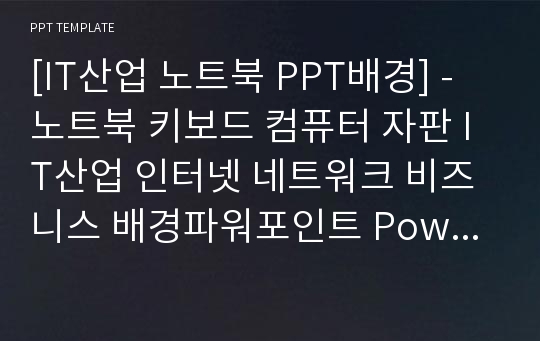 PPT TEMPLATE

[IT산업 노트북 PPT배경] - 노트북 키보드 컴퓨터 자판 IT산업 인터넷 네트워크 비즈니스 배경파워포인트 Pow...